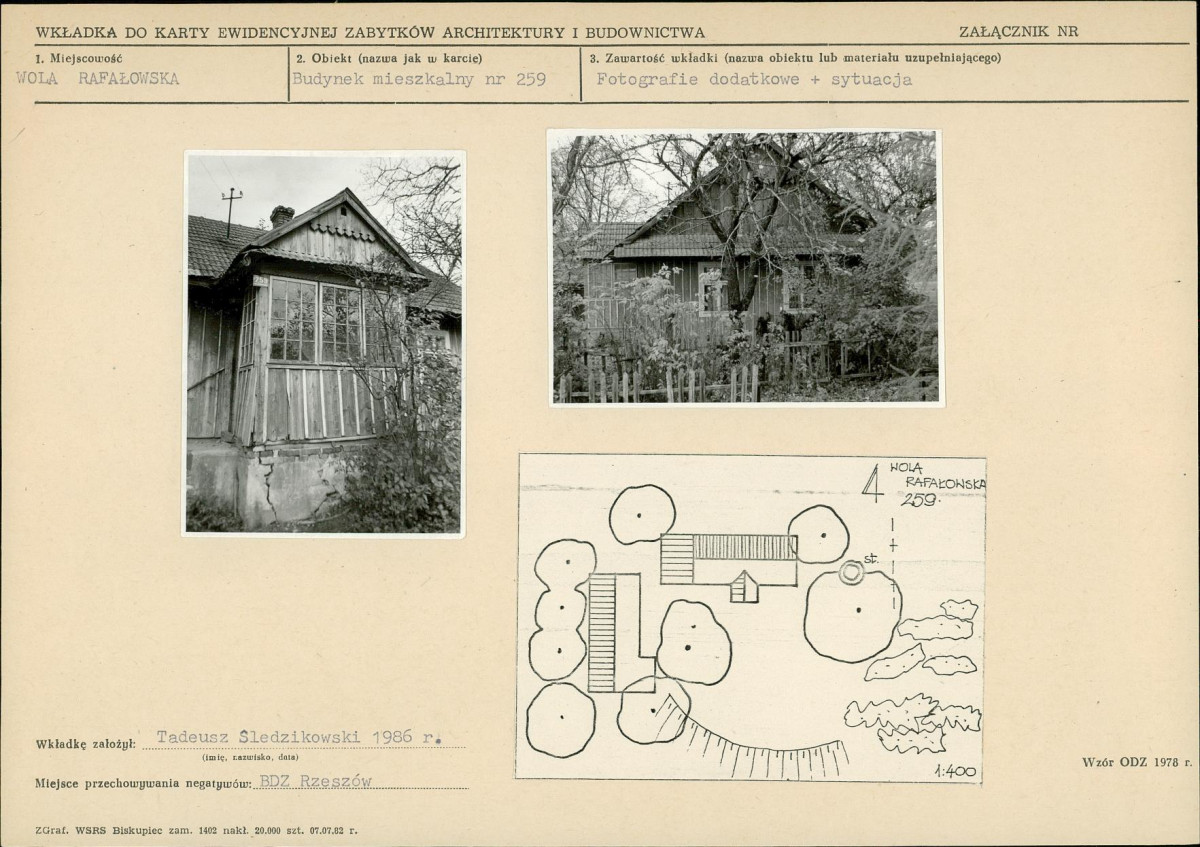 WKŁADKA DO KARTY EWIDENCYJNEJ ZABYTKÓW ARCHITEKTURY I BUDOWNICTWA

ZAŁĄCZNIK NR

1. Miejscowość
WOLA RAFAŁOWSKA

2. Obiekt (nazwa jak w karcie)
Budynek mieszkalny nr 259

3. Zawartość wkładki (nazwa obiektu lub materiału uzupełniającego)
Fotografie dodatkowe + sytuacja

WOLA RAFAŁOWSKA
259.
st.
1:400

Wkładkę założył: Tadeusz Śledzikowski 1986 r.
(imię, nazwisko, data)

Miejsce przechowywania negatywów: BDZ Rzeszów

Wzór ODZ 1978 r.

ZGraf. WSRS Biskupiec zam. 1402 nakł. 20.000 szt. 07.07.82 r.